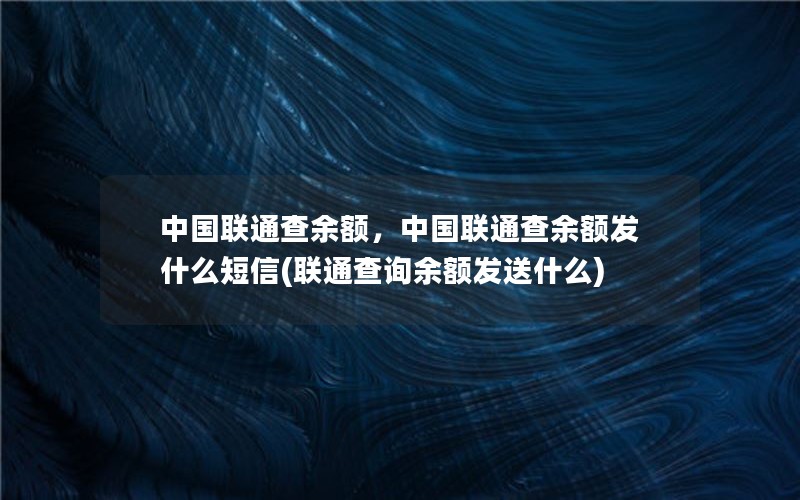 中国联通查余额，中国联通查余额发什么短信(联通查询余额发送什么)